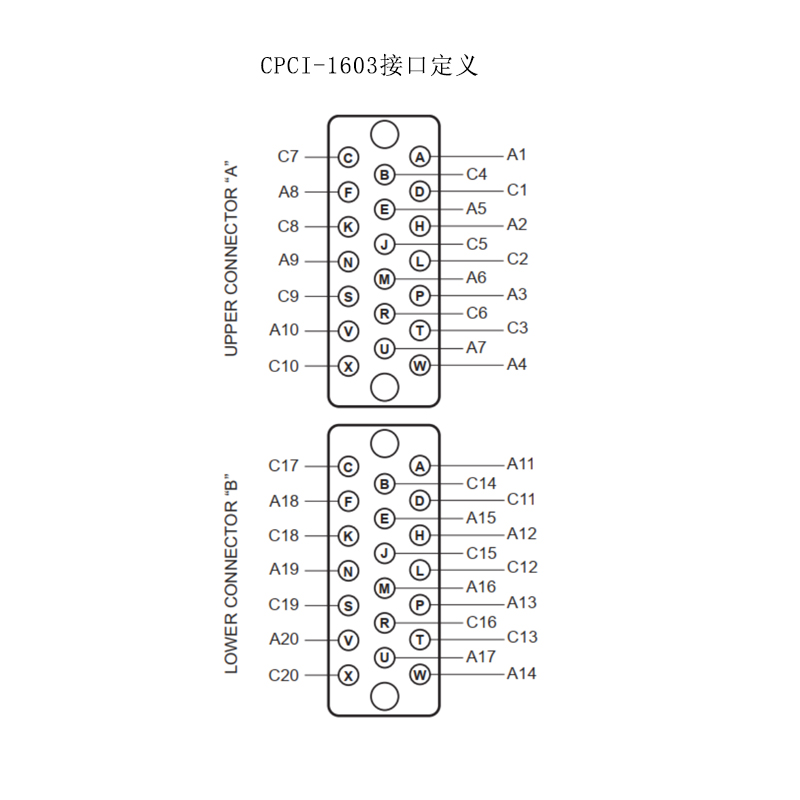 CPCI-1603接口定义

UPPER CONNECTOR "A"

C7 C A A1
B C4
A8 F D C1
E A5
C8 K H A2
J C5
A9 N L C2
M A6
C9 S P A3
R C6
A10 V T C3
U A7
C10 X W A4

LOWER CONNECTOR "B"

C17 C A A11
B C14
A18 F D C11
E A15
C18 K H A12
J C15
A19 N L C12
M A16
C19 S P A13
R C16
A20 V T C13
U A17
C20 X W A14